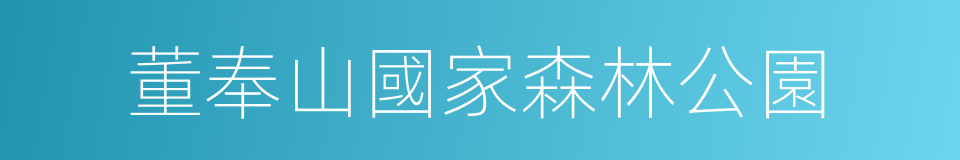 董奉山國家森林公園